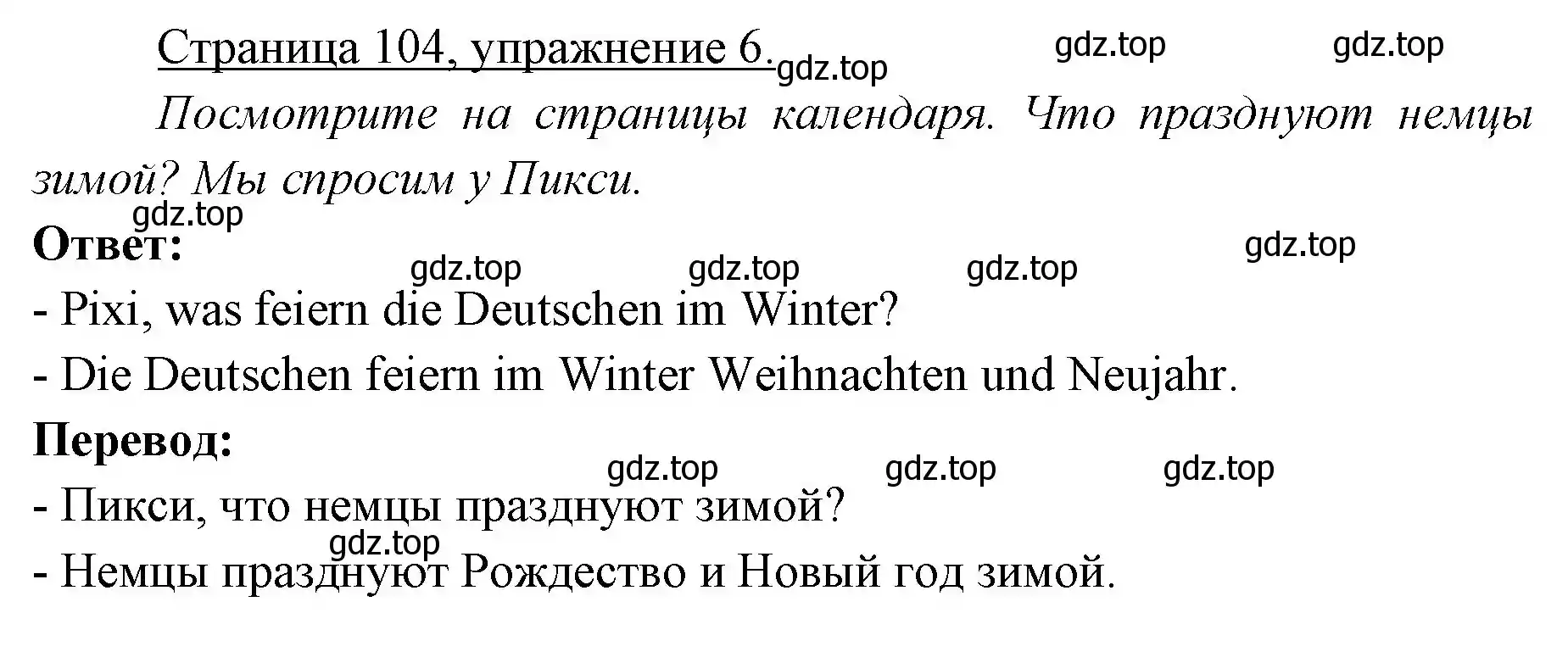 Страница 104, упражнение 6. gdz.top gdz.top gdz.top

Посмотрите на страницы календаря. Что празднуют немцы зимой? Мы спросим у Пикси.

gdz.top

Ответ: gdz.top

gdz.top gdz.top gdz.top

- Pixi, was feiern die Deutschen im Winter?

- Die Deutschen feiern im Winter Weihnachten und Neujahr.

Перевод:

gdz.top gdz.top gdz.top

- Пикси, что немцы празднуют зимой?

gdz.top

- Немцы празднуют Рождество и Новый год зимой.